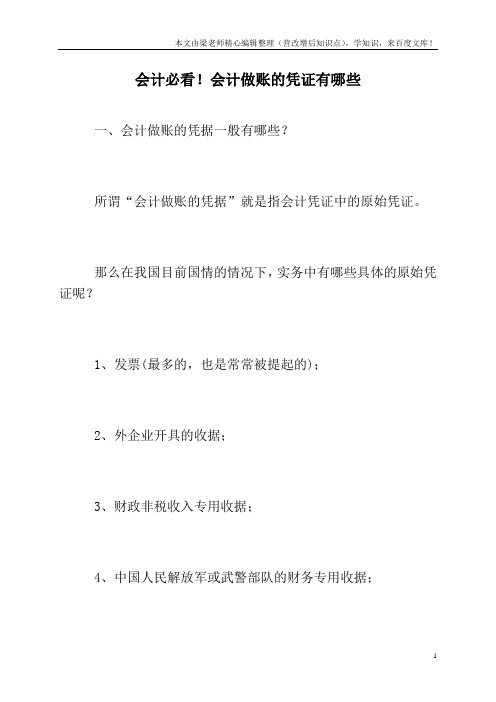 本文由梁老师精心编辑整理（营改增后知识点），学知识，来百度文库！

会计必看！会计做账的凭证有哪些

一、会计做账的凭据一般有哪些？

所谓“会计做账的凭据”就是指会计凭证中的原始凭证。

那么在我国目前国情的情况下，实务中有哪些具体的原始凭证呢？

1、发票(最多的，也是常常被提起的)；

2、外企业开具的收据；

3、财政非税收入专用收据；

4、中国人民解放军或武警部队的财务专用收据；

1